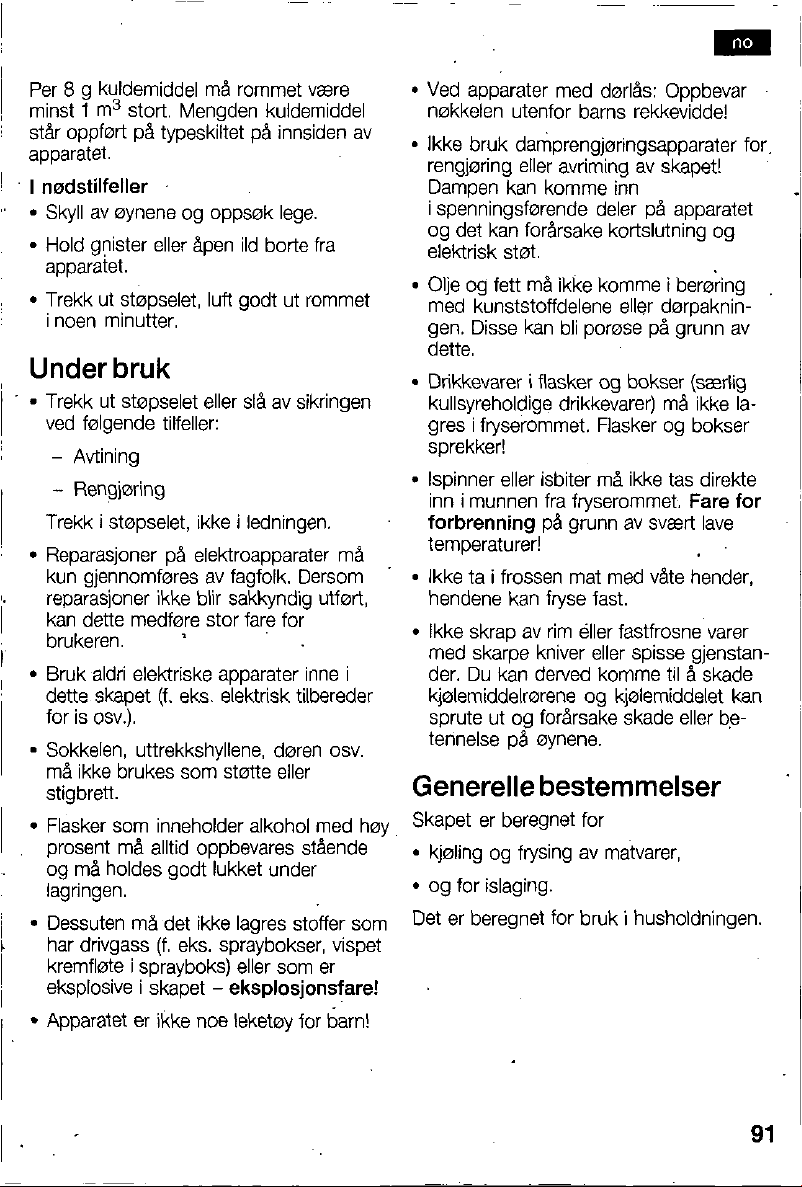 no

Per 8 g kuldemiddel må rommet være minst 1 $m^3$ stort. Mengden kuldemiddel står oppført på typeskiltet på innsiden av apparatet.

I nødstilfeller
• Skyll av øynene og oppsøk lege.
• Hold gnister eller åpen ild borte fra apparatet.
• Trekk ut støpselet, luft godt ut rommet i noen minutter.

Under bruk
• Trekk ut støpselet eller slå av sikringen ved følgende tilfeller:
– Avtining
– Rengjøring
Trekk i støpselet, ikke i ledningen.
• Reparasjoner på elektroapparater må kun gjennomføres av fagfolk. Dersom reparasjoner ikke blir sakkyndig utført, kan dette medføre stor fare for brukeren.
• Bruk aldri elektriske apparater inne i dette skapet (f. eks. elektrisk tilbereder for is osv.).
• Sokkelen, uttrekkshyllene, døren osv. må ikke brukes som støtte eller stigbrett.
• Flasker som inneholder alkohol med høy prosent må alltid oppbevares stående og må holdes godt lukket under lagringen.
• Dessuten må det ikke lagres stoffer som har drivgass (f. eks. spraybokser, vispet kremfløte i sprayboks) eller som er eksplosive i skapet – eksplosjonsfare!
• Apparatet er ikke noe leketøy for barn!
• Ved apparater med dørlås: Oppbevar nøkkelen utenfor barns rekkevidde!
• Ikke bruk damprengjøringsapparater for rengjøring eller avriming av skapet! Dampen kan komme inn i spenningsførende deler på apparatet og det kan forårsake kortslutning og elektrisk støt.
• Olje og fett må ikke komme i berøring med kunststoffdelene eller dørpakningen. Disse kan bli porøse på grunn av dette.
• Drikkevarer i flasker og bokser (særlig kullsyreholdige drikkevarer) må ikke lagres i fryserommet. Flasker og bokser sprekker!
• Ispinner eller isbiter må ikke tas direkte inn i munnen fra fryserommet. Fare for forbrenning på grunn av svært lave temperaturer!
• Ikke ta i frossen mat med våte hender, hendene kan fryse fast.
• Ikke skrap av rim eller fastfrosne varer med skarpe kniver eller spisse gjenstander. Du kan derved komme til å skade kjølemiddelrørene og kjølemiddelet kan sprute ut og forårsake skade eller betennelse på øynene.

Generelle bestemmelser
Skapet er beregnet for
• kjøling og frysing av matvarer,
• og for islaging.
Det er beregnet for bruk i husholdningen.

91